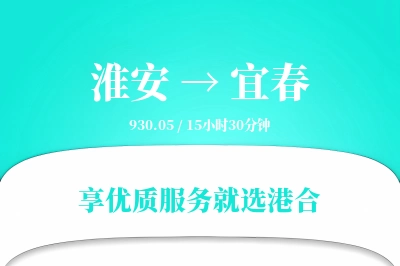 淮安 → 宜春

930.05 / 15小时30分钟

享优质服务就选港合